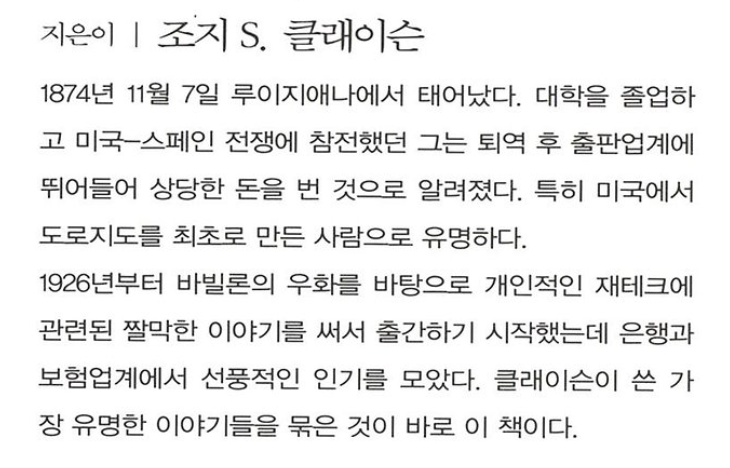 지은이 | 조지 S. 클래이슨

1874년 11월 7일 루이지애나에서 태어났다. 대학을 졸업하고 미국-스페인 전쟁에 참전했던 그는 퇴역 후 출판업계에 뛰어들어 상당한 돈을 번 것으로 알려졌다. 특히 미국에서 도로지도를 최초로 만든 사람으로 유명하다.

1926년부터 바빌론의 우화를 바탕으로 개인적인 재테크에 관련된 짤막한 이야기를 써서 출간하기 시작했는데 은행과 보험업계에서 선풍적인 인기를 모았다. 클래이슨이 쓴 가장 유명한 이야기들을 묶은 것이 바로 이 책이다.